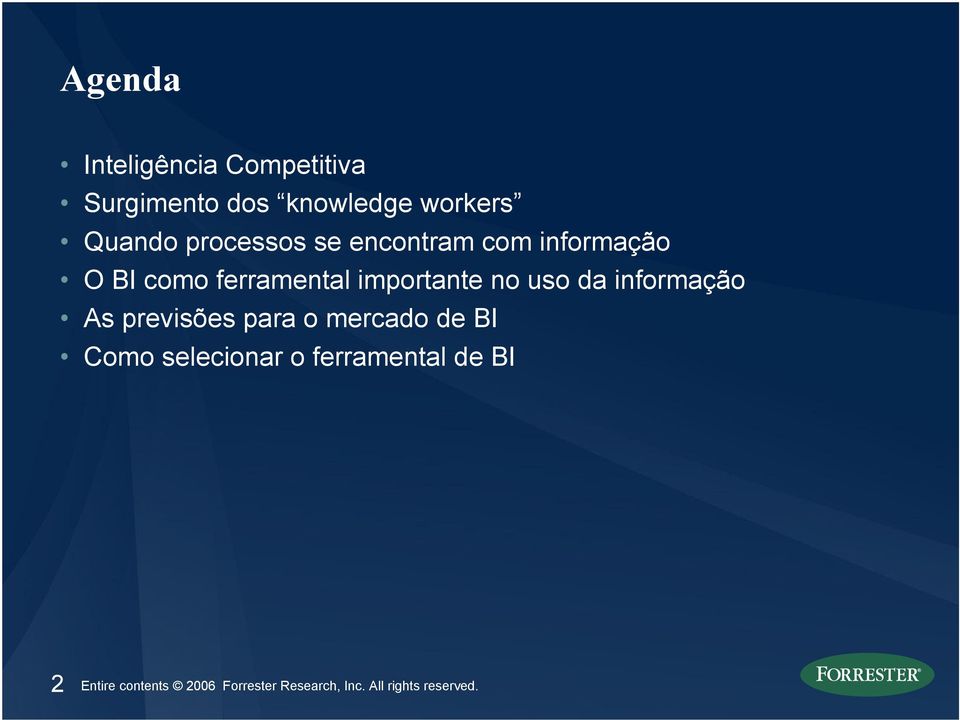 Agenda

• Inteligência Competitiva
• Surgimento dos “knowledge workers”
• Quando processos se encontram com informação
• O BI como ferramental importante no uso da informação
• As previsões para o mercado de BI
• Como selecionar o ferramental de BI

2 Entire contents © 2006 Forrester Research, Inc. All rights reserved.

FORRESTER®